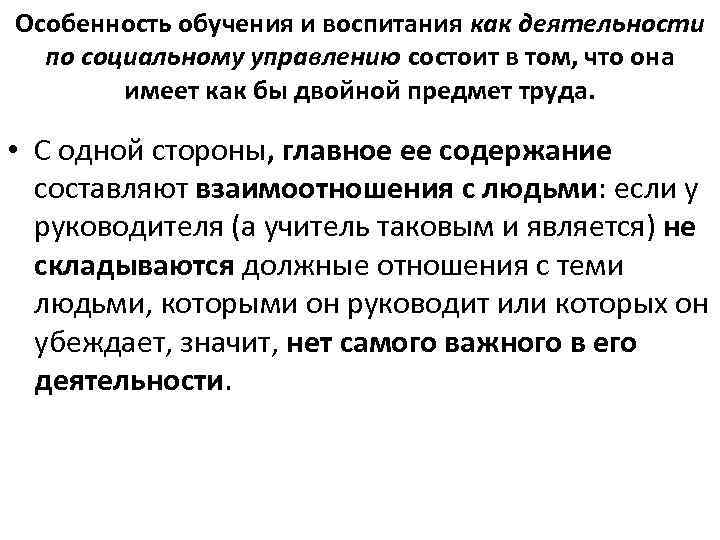 Особенность обучения и воспитания как деятельности по социальному управлению состоит в том, что она имеет как бы двойной предмет труда.

• С одной стороны, главное ее содержание составляют взаимоотношения с людьми: если у руководителя (а учитель таковым и является) не складываются должные отношения с теми людьми, которыми он руководит или которых он убеждает, значит, нет самого важного в его деятельности.